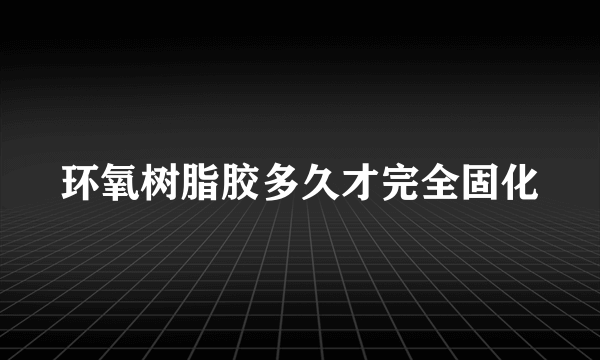 环氧树脂胶多久才完全固化